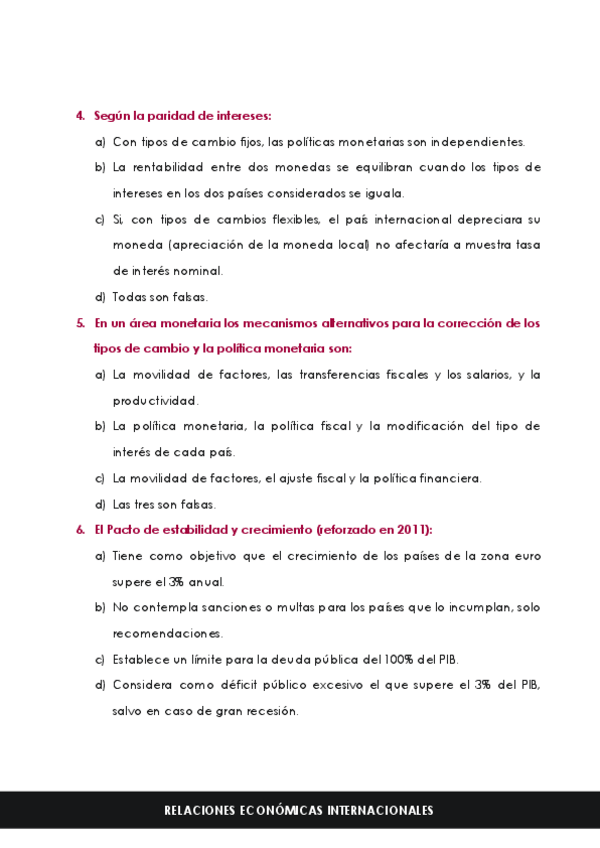 4. Según la paridad de intereses:

a) Con tipos de cambio fijos, las políticas monetarias son independientes.

b) La rentabilidad entre dos monedas se equilibran cuando los tipos de intereses en los dos países considerados se iguala.

c) Si, con tipos de cambios flexibles, el país internacional depreciara su moneda (apreciación de la moneda local) no afectaría a muestra tasa de interés nominal.

d) Todas son falsas.

5. En un área monetaria los mecanismos alternativos para la corrección de los tipos de cambio y la política monetaria son:

a) La movilidad de factores, las transferencias fiscales y los salarios, y la productividad.

b) La política monetaria, la política fiscal y la modificación del tipo de interés de cada país.

c) La movilidad de factores, el ajuste fiscal y la política financiera.

d) Las tres son falsas.

6. El Pacto de estabilidad y crecimiento (reforzado en 2011):

a) Tiene como objetivo que el crecimiento de los países de la zona euro supere el 3% anual.

b) No contempla sanciones o multas para los países que lo incumplan, solo recomendaciones.

c) Establece un límite para la deuda pública del 100% del PIB.

d) Considera como déficit público excesivo el que supere el 3% del PIB, salvo en caso de gran recesión.

RELACIONES ECONÓMICAS INTERNACIONALES